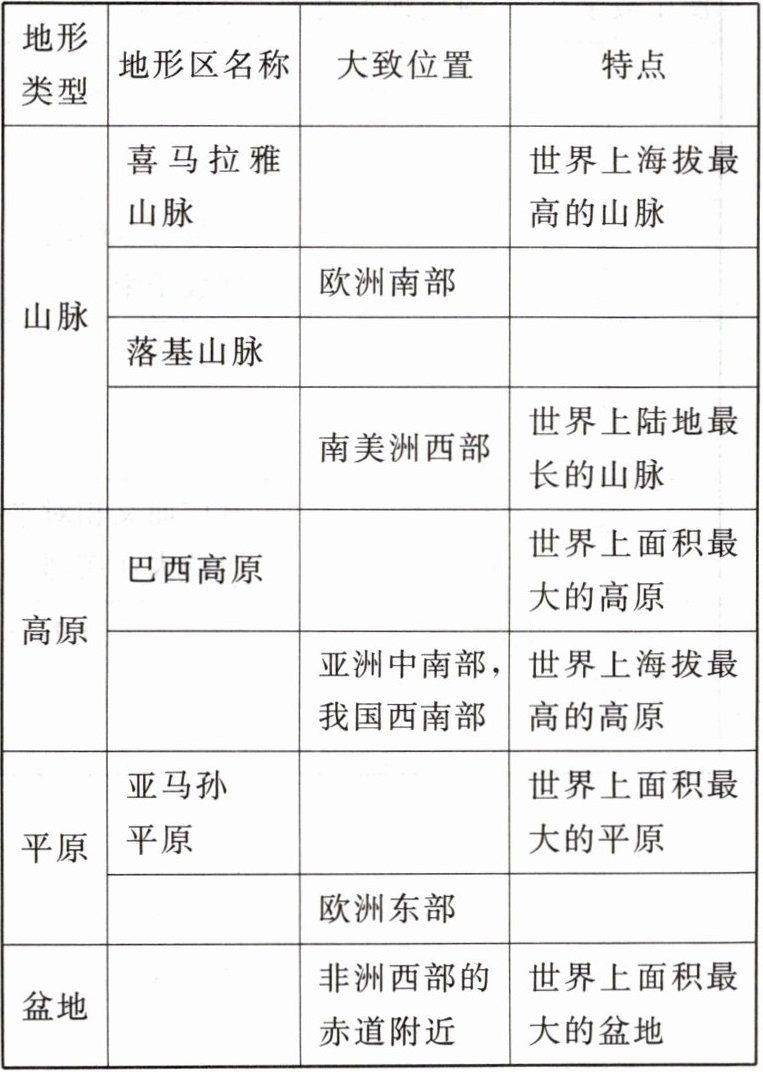 | 地形类型 | 地形区名称 | 大致位置 | 特点 |
|---|---|---|---|
| 山脉 | 喜马拉雅山脉 | | 世界上海拔最高的山脉 |
| | | 欧洲南部 | |
| | 落基山脉 | | |
| | | 南美洲西部 | 世界上陆地最长的山脉 |
| 高原 | 巴西高原 | | 世界上面积最大的高原 |
| | | 亚洲中南部，我国西南部 | 世界上海拔最高的高原 |
| 平原 | 亚马孙平原 | | 世界上面积最大的平原 |
| | | 欧洲东部 | |
| 盆地 | | 非洲西部的赤道附近 | 世界上面积最大的盆地 |